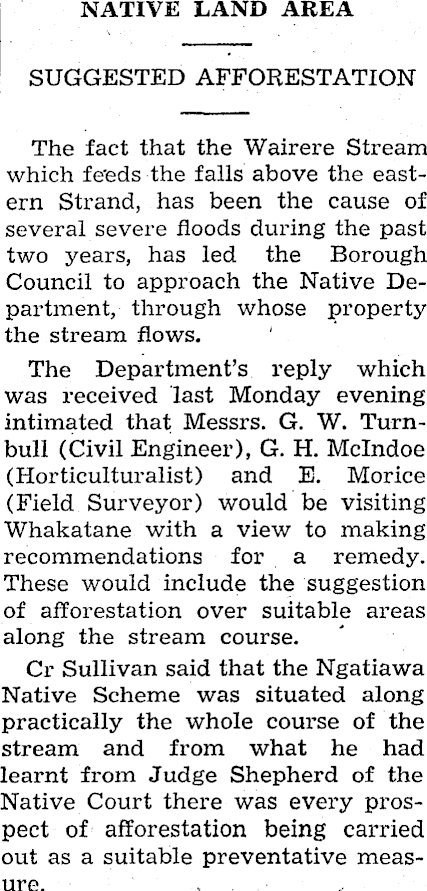 NATIVE LAND AREA

SUGGESTED AFFORESTATION

The fact that the Wairere Stream which feeds the falls above the eastern Strand, has been the cause of several severe floods during the past two years, has led the Borough Council to approach the Native Department, through whose property the stream flows.

The Department's reply which was received last Monday evening intimated that Messrs. G. W. Turnbull (Civil Engineer), G. H. McIndoe (Horticulturalist) and E. Morice (Field Surveyor) would be visiting Whakatane with a view to making recommendations for a remedy. These would include the suggestion of afforestation over suitable areas along the stream course.

Cr Sullivan said that the Ngatiawa Native Scheme was situated along practically the whole course of the stream and from what he had learnt from Judge Shepherd of the Native Court there was every prospect of afforestation being carried out as a suitable preventative measure.